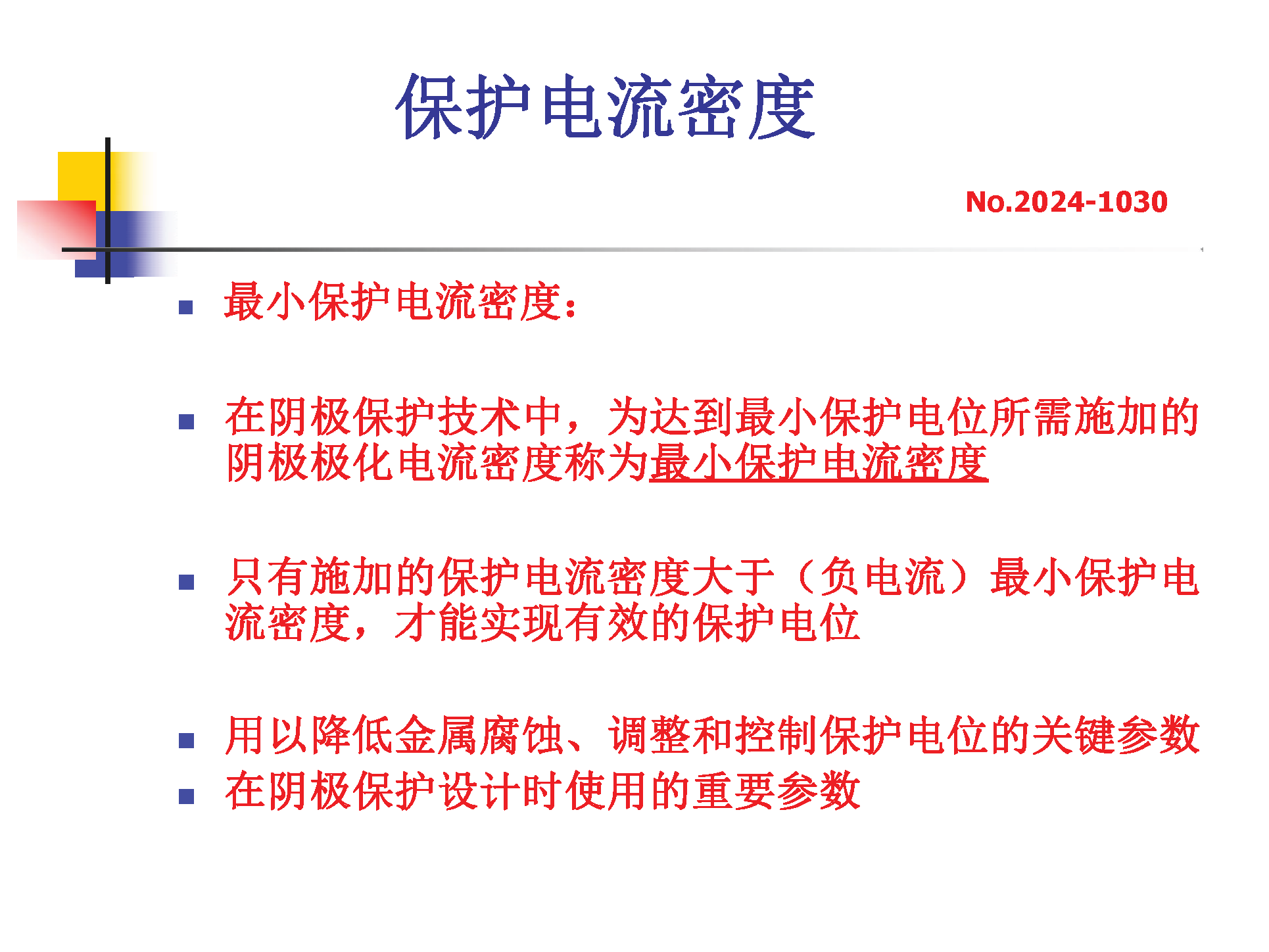 保护电流密度

No.2024-1030

- 最小保护电流密度：

- 在阴极保护技术中，为达到最小保护电位所需施加的阴极极化电流密度称为最小保护电流密度

- 只有施加的保护电流密度大于（负电流）最小保护电流密度，才能实现有效的保护电位

- 用以降低金属腐蚀、调整和控制保护电位的关键参数
- 在阴极保护设计时使用的重要参数